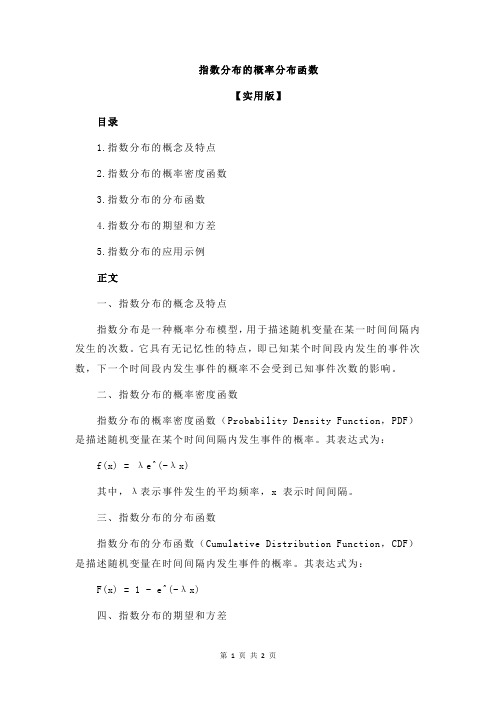 指数分布的概率分布函数

【实用版】

目录

1.指数分布的概念及特点

2.指数分布的概率密度函数

3.指数分布的分布函数

4.指数分布的期望和方差

5.指数分布的应用示例

正文

一、指数分布的概念及特点

指数分布是一种概率分布模型，用于描述随机变量在某一时间间隔内发生的次数。它具有无记忆性的特点，即已知某个时间段内发生的事件次数，下一个时间段内发生事件的概率不会受到已知事件次数的影响。

二、指数分布的概率密度函数

指数分布的概率密度函数（Probability Density Function，PDF）是描述随机变量在某个时间间隔内发生事件的概率。其表达式为：

f(x) = λe^(-λx)

其中，λ表示事件发生的平均频率，x 表示时间间隔。

三、指数分布的分布函数

指数分布的分布函数（Cumulative Distribution Function，CDF）是描述随机变量在时间间隔内发生事件的概率。其表达式为：

F(x) = 1 - e^(-λx)

四、指数分布的期望和方差

第 1 页 共 2 页